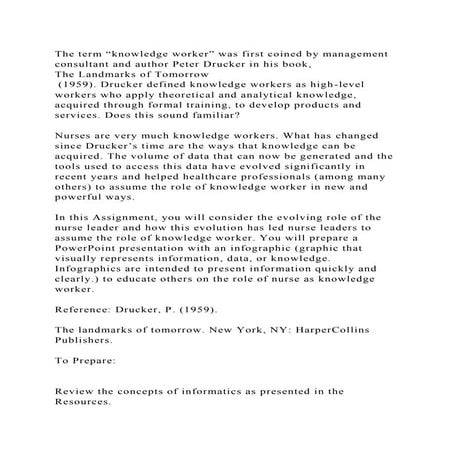 The term “knowledge worker” was first coined by management consultant and author Peter Drucker in his book,
The Landmarks of Tomorrow
(1959). Drucker defined knowledge workers as high-level workers who apply theoretical and analytical knowledge, acquired through formal training, to develop products and services. Does this sound familiar?

Nurses are very much knowledge workers. What has changed since Drucker’s time are the ways that knowledge can be acquired. The volume of data that can now be generated and the tools used to access this data have evolved significantly in recent years and helped healthcare professionals (among many others) to assume the role of knowledge worker in new and powerful ways.

In this Assignment, you will consider the evolving role of the nurse leader and how this evolution has led nurse leaders to assume the role of knowledge worker. You will prepare a PowerPoint presentation with an infographic (graphic that visually represents information, data, or knowledge. Infographics are intended to present information quickly and clearly.) to educate others on the role of nurse as knowledge worker.

Reference: Drucker, P. (1959).

The landmarks of tomorrow. New York, NY: HarperCollins Publishers.

To Prepare:

Review the concepts of informatics as presented in the Resources.